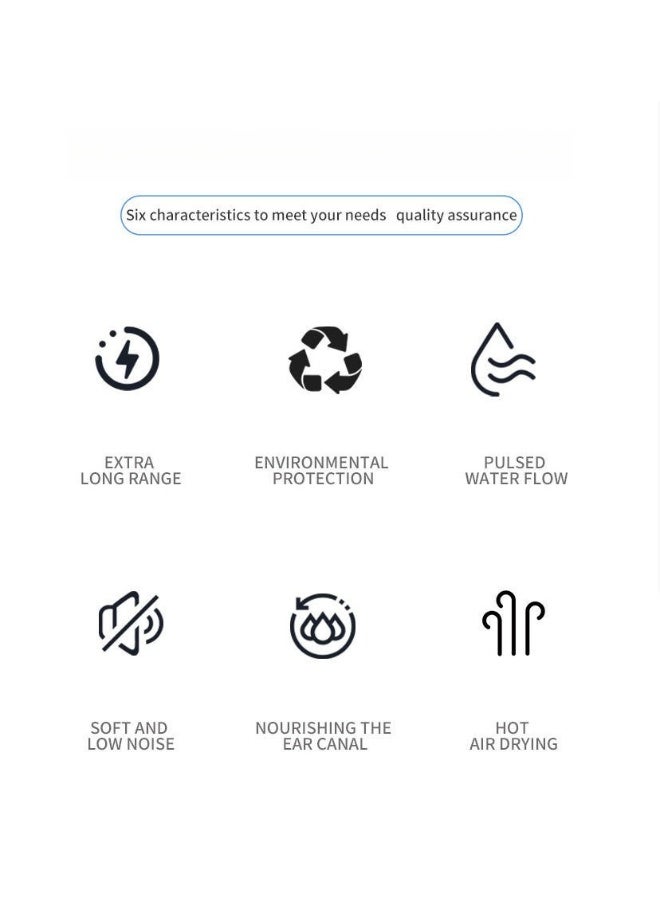 Six characteristics to meet your needs quality assurance

EXTRA LONG RANGE

ENVIRONMENTAL PROTECTION

PULSED WATER FLOW

SOFT AND LOW NOISE

NOURISHING THE EAR CANAL

HOT AIR DRYING